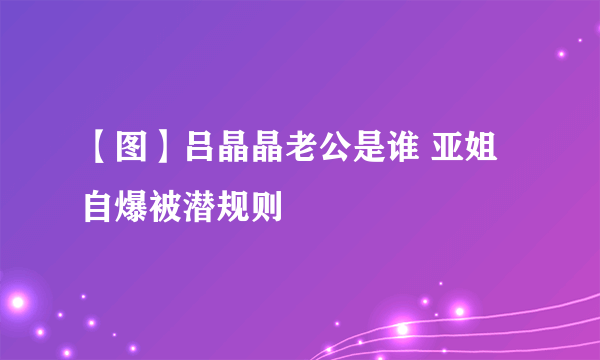 【图】吕晶晶老公是谁 亚姐自爆被潜规则